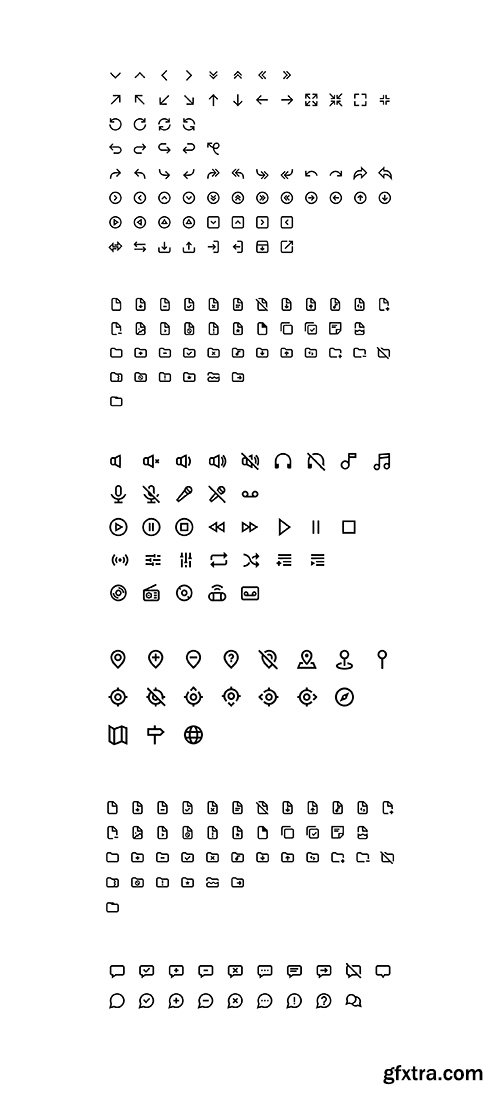 gfxtra.com